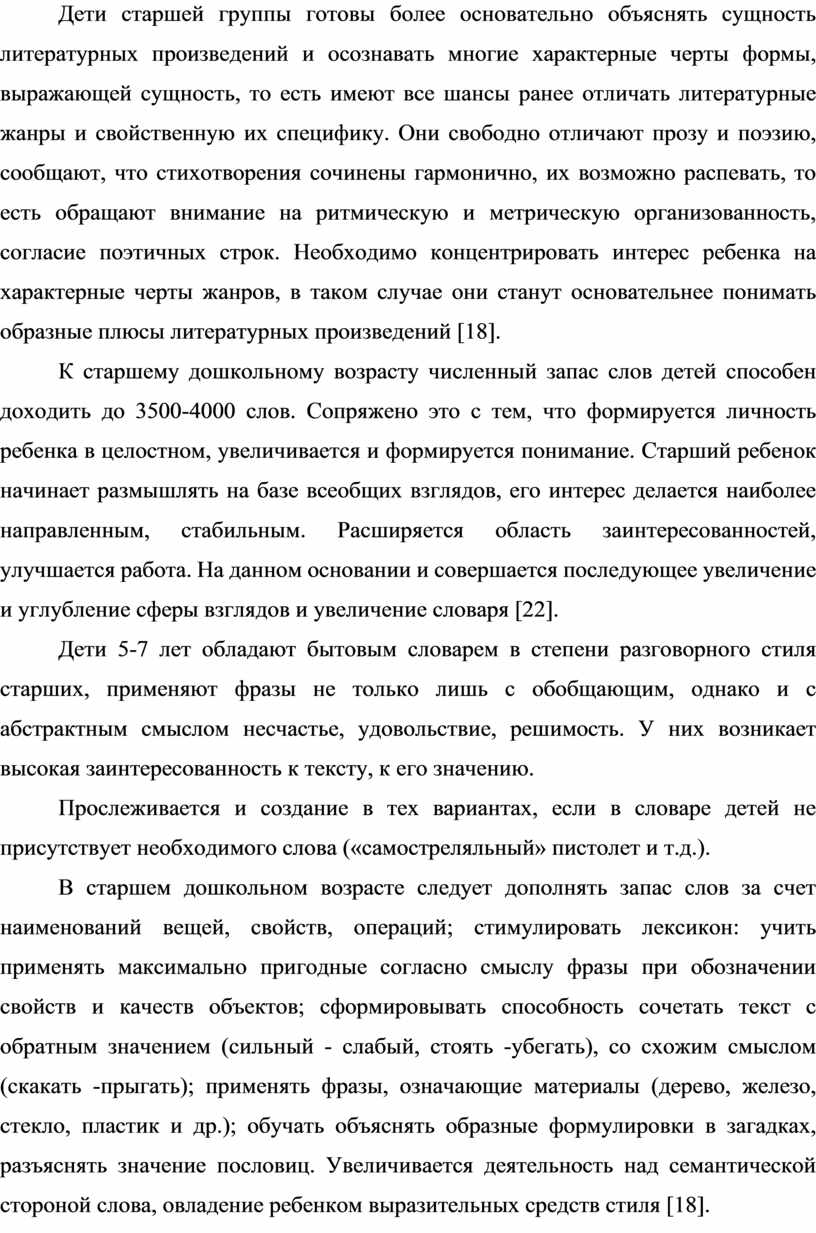 Дети старшей группы готовы более основательно объяснять сущность литературных произведений и осознавать многие характерные черты формы, выражающей сущность, то есть имеют все шансы ранее отличать литературные жанры и свойственную их специфику. Они свободно отличают прозу и поэзию, сообщают, что стихотворения сочинены гармонично, их возможно распевать, то есть обращают внимание на ритмическую и метрическую организованность, согласие поэтичных строк. Необходимо концентрировать интерес ребенка на характерные черты жанров, в таком случае они станут основательнее понимать образные плюсы литературных произведений [18].

К старшему дошкольному возрасту численный запас слов детей способен доходить до 3500-4000 слов. Сопряжено это с тем, что формируется личность ребенка в целостном, увеличивается и формируется понимание. Старший ребенок начинает размышлять на базе всеобщих взглядов, его интерес делается наиболее направленным, стабильным. Расширяется область заинтересованностей, улучшается работа. На данном основании и совершается последующее увеличение и углубление сферы взглядов и увеличение словаря [22].

Дети 5-7 лет обладают бытовым словарем в степени разговорного стиля старших, применяют фразы не только лишь с обобщающим, однако и с абстрактным смыслом несчастье, удовольствие, решимость. У них возникает высокая заинтересованность к тексту, к его значению.

Прослеживается и создание в тех вариантах, если в словаре детей не присутствует необходимого слова («самостреляльный» пистолет и т.д.).

В старшем дошкольном возрасте следует дополнять запас слов за счет наименований вещей, свойств, операций; стимулировать лексикон: учить применять максимально пригодные согласно смыслу фразы при обозначении свойств и качеств объектов; сформировывать способность сочетать текст с обратным значением (сильный - слабый, стоять -убегать), со схожим смыслом (скакать -прыгать); применять фразы, означающие материалы (дерево, железо, стекло, пластик и др.); обучать объяснять образные формулировки в загадках, разъяснять значение пословиц. Увеличивается деятельность над семантической стороной слова, овладение ребенком выразительных средств стиля [18].